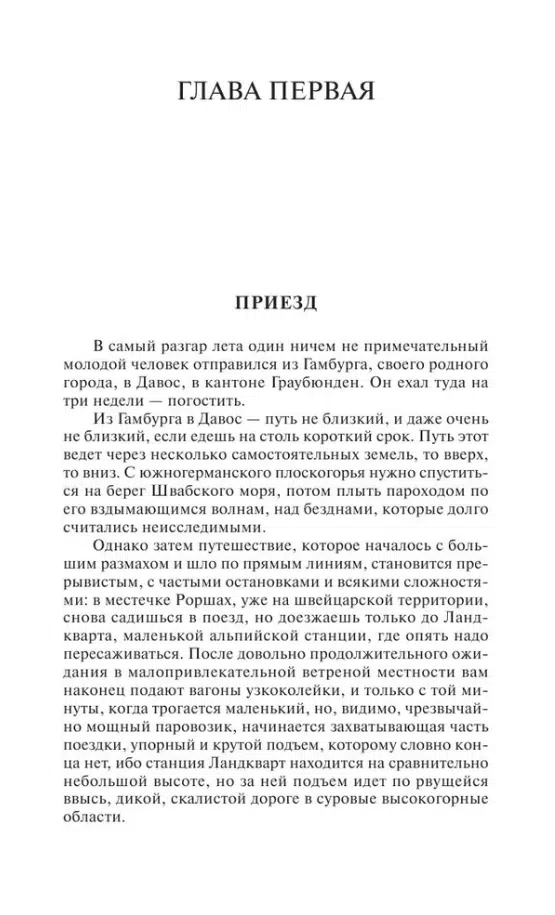 ГЛАВА ПЕРВАЯ

ПРИЕЗД

В самый разгар лета один ничем не примечательный молодой человек отправился из Гамбурга, своего родного города, в Давос, в кантоне Граубюнден. Он ехал туда на три недели — погостить.

Из Гамбурга в Давос — путь не близкий, и даже очень не близкий, если едешь на столь короткий срок. Путь этот ведет через несколько самостоятельных земель, то вверх, то вниз. С южногерманского плоскогорья нужно спуститься на берег Швабского моря, потом плыть пароходом по его вздымающимся волнам, над безднами, которые долго считались неисследимыми.

Однако затем путешествие, которое началось с большим размахом и шло по прямым линиям, становится прерывистым, с частыми остановками и всякими сложностями: в местечке Роршах, уже на швейцарской территории, снова садишься в поезд, но доезжаешь только до Ландкварта, маленькой альпийской станции, где опять надо пересаживаться. После довольно продолжительного ожидания в малопривлекательной ветреной местности вам наконец подают вагоны узкоколейки, и только с той минуты, когда трогается маленький, но, видимо, чрезвычайно мощный паровозик, начинается захватывающая часть поездки, упорный и крутой подъем, которому словно конца нет, ибо станция Ландкварт находится на сравнительно небольшой высоте, но за ней подъем идет по рвущейся ввысь, дикой, скалистой дороге в суровые высокогорные области.